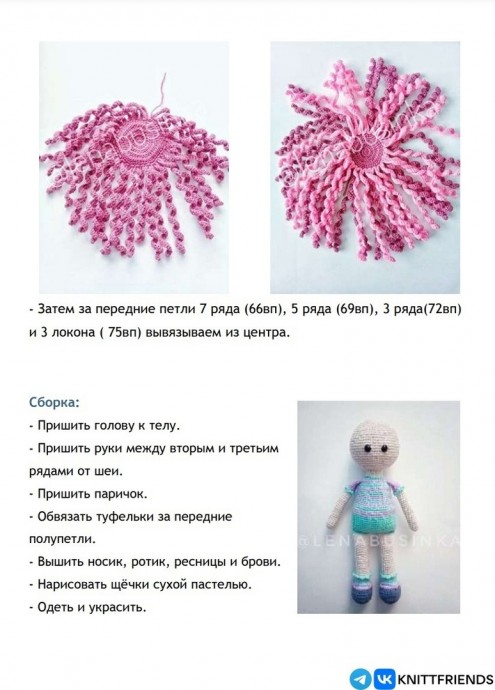 - Затем за передние петли 7 ряда (66вп), 5 ряда (69вп), 3 ряда(72вп) и 3 локона ( 75вп) вывязываем из центра.

Сборка:
- Пришить голову к телу.
- Пришить руки между вторым и третьим рядами от шеи.
- Пришить паричок.
- Обвязать туфельки за передние полупетли.
- Вышить носик, ротик, ресницы и брови.
- Нарисовать щёчки сухой пастелью.
- Одеть и украсить.

@LENABUSINKA

KNITTFRIENDS